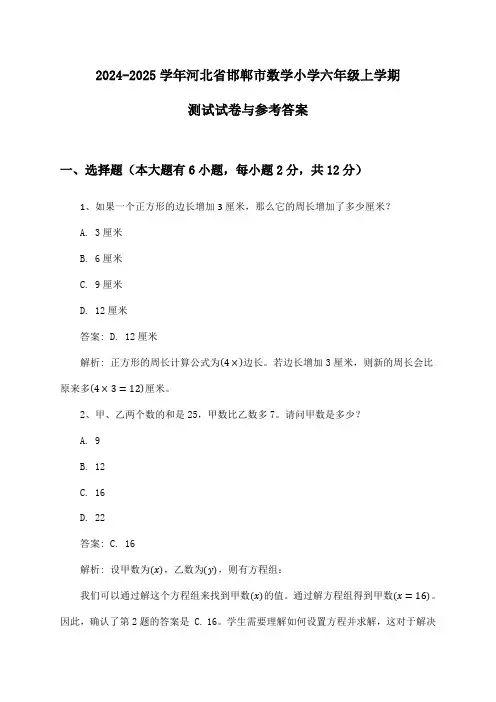 2024-2025 学年河北省邯郸市数学小学六年级上学期

测试试卷与参考答案

一、选择题（本大题有 6 小题，每小题 2 分，共 12 分）

1、如果一个正方形的边长增加 3 厘米，那么它的周长增加了多少厘米？

A. 3 厘米

B. 6 厘米

C. 9 厘米

D. 12 厘米

答案：D. 12 厘米

解析：正方形的周长计算公式为$(4\times)$边长。若边长增加 3 厘米，则新的周长会比原来多$(4\times3=12)$厘米。

2、甲、乙两个数的和是 25，甲数比乙数多 7。请问甲数是多少？

A. 9

B. 12

C. 16

D. 22

答案：C. 16

解析：设甲数为$(x)$，乙数为$(y)$，则有方程组：

我们可以通过解这个方程组来找到甲数$(x)$的值。通过解方程组得到甲数$(x=16)$。因此，确认了第 2 题的答案是 C. 16。学生需要理解如何设置方程并求解，这对于解决